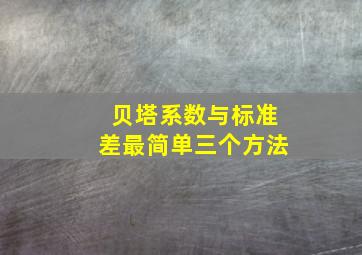 贝塔系数与标准差最简单三个方法